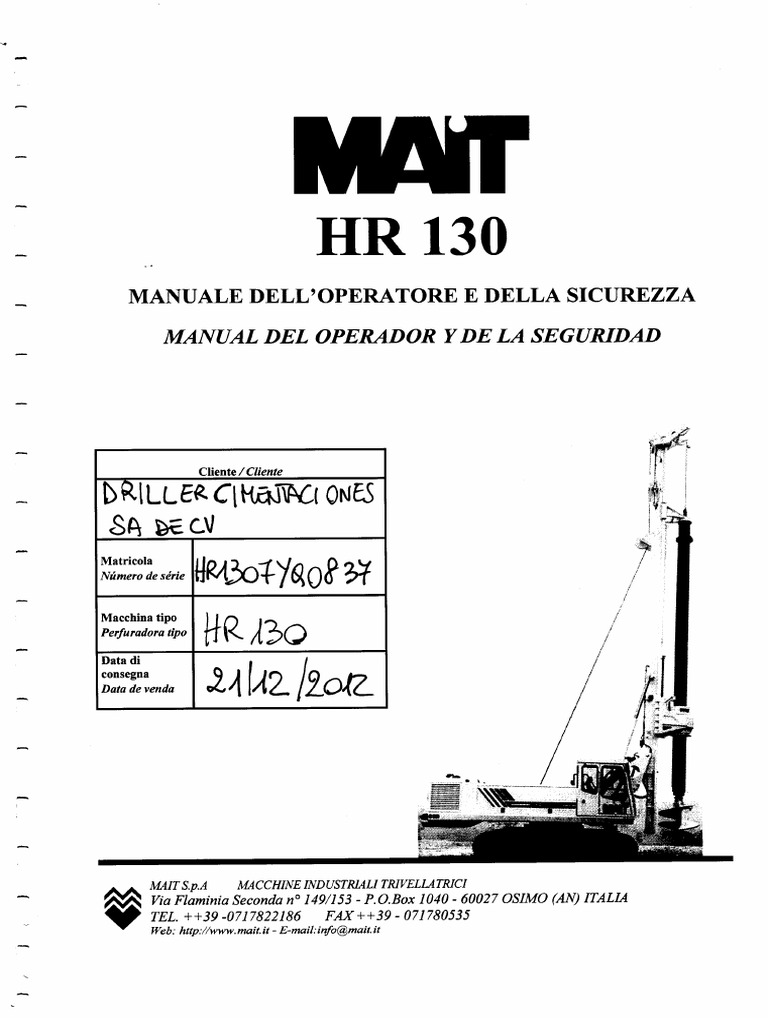 MAIT

HR 130

MANUALE DELL'OPERATORE E DELLA SICUREZZA

MANUAL DEL OPERADOR Y DE LA SEGURIDAD

| Cliente / Cliente | |
|---|---|
| DRILLER CIMENTACIONES SA DE CV | |
| Matricola Número de série | HR1307YQ0837 |
| Macchina tipo Perfuradora tipo | HR 130 |
| Data di consegna Data de venda | 21/12/2012 |

MAIT S.p.A MACCHINE INDUSTRIALI TRIVELLATRICI
Via Flaminia Seconda n° 149/153 - P.O.Box 1040 - 60027 OSIMO (AN) ITALIA
TEL. ++39 -0717822186 FAX ++39 - 071780535
Web: http://www.mait.it - E-mail:info@mait.it